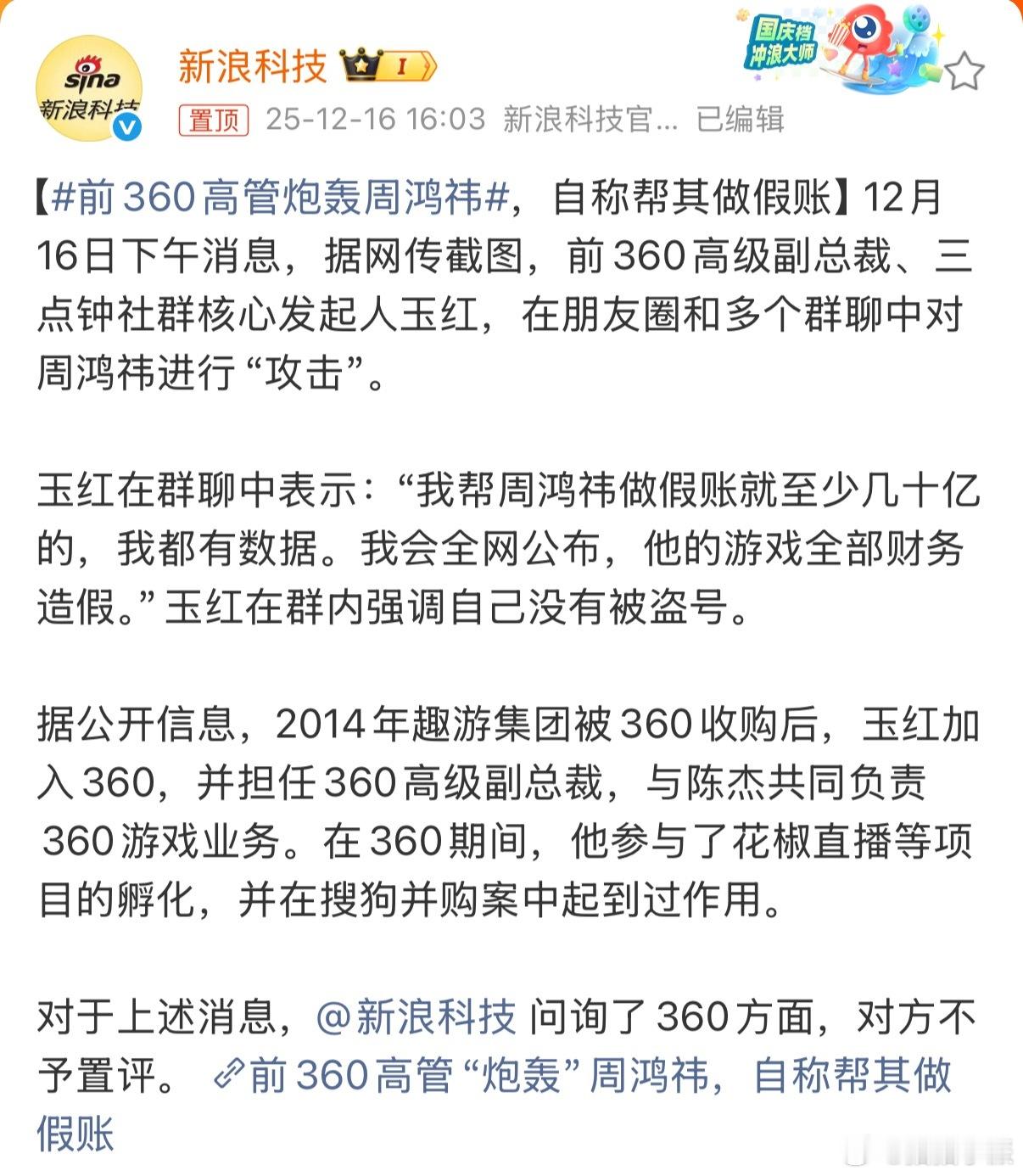 sina
新浪科技

新浪科技 I

国庆档 冲浪大师

置顶 25-12-16 16:03 新浪科技官... 已编辑

【#前360高管炮轰周鸿祎#，自称帮其做假账】12月16日下午消息，据网传截图，前360高级副总裁、三点钟社群核心发起人玉红，在朋友圈和多个群聊中对周鸿祎进行“攻击”。

玉红在群聊中表示：“我帮周鸿祎做假账就至少几十亿的，我都有数据。我会全网公布，他的游戏全部财务造假。”玉红在群内强调自己没有被盗号。

据公开信息，2014年趣游集团被360收购后，玉红加入360，并担任360高级副总裁，与陈杰共同负责360游戏业务。在360期间，他参与了花椒直播等项目的孵化，并在搜狗并购案中起到过作用。

对于上述消息，@新浪科技 问询了360方面，对方不予置评。 前360高管“炮轰”周鸿祎，自称帮其做假账